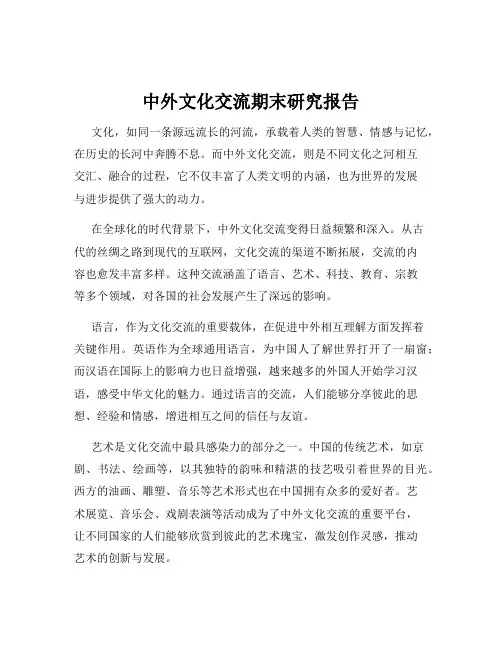 中外文化交流期末研究报告

文化，如同一条源远流长的河流，承载着人类的智慧、情感与记忆，在历史的长河中奔腾不息。而中外文化交流，则是不同文化之间相互交汇、融合的过程，它不仅丰富了人类文明的内涵，也为世界的发展与进步提供了强大的动力。

在全球化的时代背景下，中外文化交流变得日益频繁和深入。从古代的丝绸之路到现代的互联网，文化交流的渠道不断拓展，交流的内容也愈发丰富多样。这种交流涵盖了语言、艺术、科技、教育、宗教等多个领域，对各国的社会发展产生了深远的影响。

语言，作为文化交流的重要载体，在促进中外相互理解方面发挥着关键作用。英语作为全球通用语言，为中国人了解世界打开了一扇窗；而汉语在国际上的影响力也日益增强，越来越多的外国人开始学习汉语，感受中华文化的魅力。通过语言的交流，人们能够分享彼此的思想、经验和情感，增进相互之间的信任与友谊。

艺术是文化交流中最具感染力的部分之一。中国的传统艺术，如京剧、书法、绘画等，以其独特的韵味和精湛的技艺吸引着世界的目光。西方的油画、雕塑、音乐等艺术形式也在中国拥有众多的爱好者。艺术展览、音乐会、戏剧表演等活动成为了中外文化交流的重要平台，让不同国家的人们能够欣赏到彼此的艺术瑰宝，激发创作灵感，推动艺术的创新与发展。